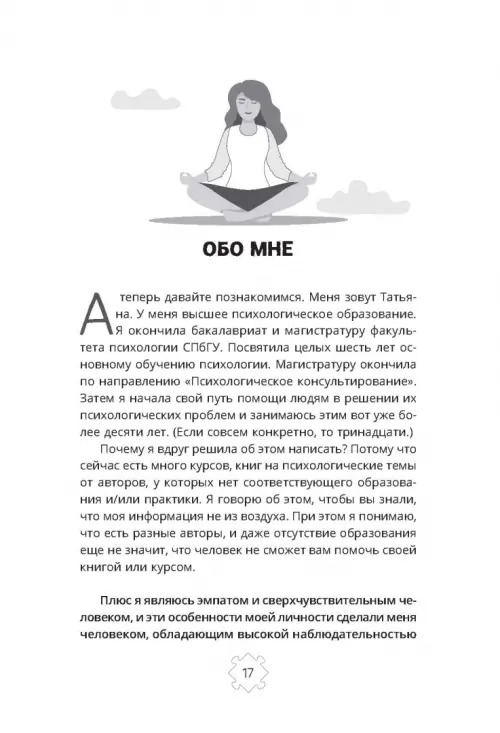 ОБО МНЕ

А теперь давайте познакомимся. Меня зовут Татьяна. У меня высшее психологическое образование. Я окончила бакалавриат и магистратуру факультета психологии СПбГУ. Посвятила целых шесть лет основному обучению психологии. Магистратуру окончила по направлению «Психологическое консультирование». Затем я начала свой путь помощи людям в решении их психологических проблем и занимаюсь этим вот уже более десяти лет. (Если совсем конкретно, то тринадцати.)

Почему я вдруг решила об этом написать? Потому что сейчас есть много курсов, книг на психологические темы от авторов, у которых нет соответствующего образования и/или практики. Я говорю об этом, чтобы вы знали, что моя информация не из воздуха. При этом я понимаю, что есть разные авторы, и даже отсутствие образования еще не значит, что человек не сможет вам помочь своей книгой или курсом.

Плюс я являюсь эмпатом и сверхчувствительным человеком, и эти особенности моей личности сделали меня человеком, обладающим высокой наблюдательностью

17